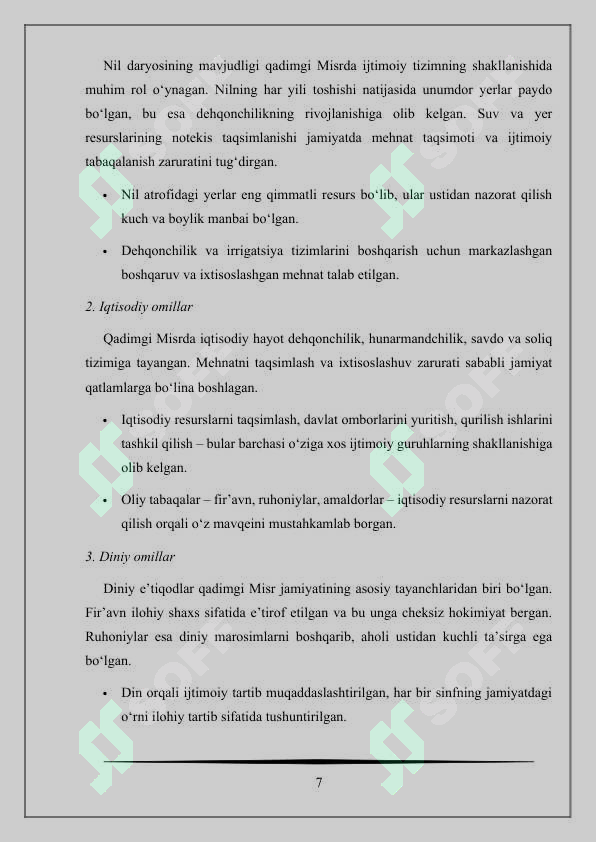 Nil daryosining mavjudligi qadimgi Misrda ijtimoiy tizimning shakllanishida muhim rol o‘ynagan. Nilning har yili toshishi natijasida unumdor yerlar paydo bo‘lgan, bu esa dehqonchilikning rivojlanishiga olib kelgan. Suv va yer resurslarining notekis taqsimlanishi jamiyatda mehnat taqsimoti va ijtimoiy tabaqalanish zaruratini tug‘dirgan.

• Nil atrofidagi yerlar eng qimmatli resurs bo‘lib, ular ustidan nazorat qilish kuch va boylik manbai bo‘lgan.

• Dehqonchilik va irrigatsiya tizimlarini boshqarish uchun markazlashgan boshqaruv va ixtisoslashgan mehnat talab etilgan.

2. Iqtisodiy omillar

Qadimgi Misrda iqtisodiy hayot dehqonchilik, hunarmandchilik, savdo va soliq tizimiga tayangan. Mehnatni taqsimlash va ixtisoslashuv zarurati sababli jamiyat qatlamlarga bo‘lina boshlagan.

• Iqtisodiy resurslarni taqsimlash, davlat omborlarini yuritish, qurilish ishlarini tashkil qilish – bular barchasi o‘ziga xos ijtimoiy guruhlarning shakllanishiga olib kelgan.

• Oliy tabaqalar – fir’avn, ruhoniylar, amaldorlar – iqtisodiy resurslarni nazorat qilish orqali o‘z mavqeini mustahkamlab borgan.

3. Diniy omillar

Diniy e’tiqodlar qadimgi Misr jamiyatining asosiy tayanchlaridan biri bo‘lgan. Fir’avn ilohiy shaxs sifatida e’tirof etilgan va bu unga cheksiz hokimiyat bergan. Ruhoniylar esa diniy marosimlarni boshqarib, aholi ustidan kuchli ta’sirga ega bo‘lgan.

• Din orqali ijtimoiy tartib muqaddaslashtirilgan, har bir sinfning jamiyatdagi o‘rni ilohiy tartib sifatida tushuntirilgan.

7